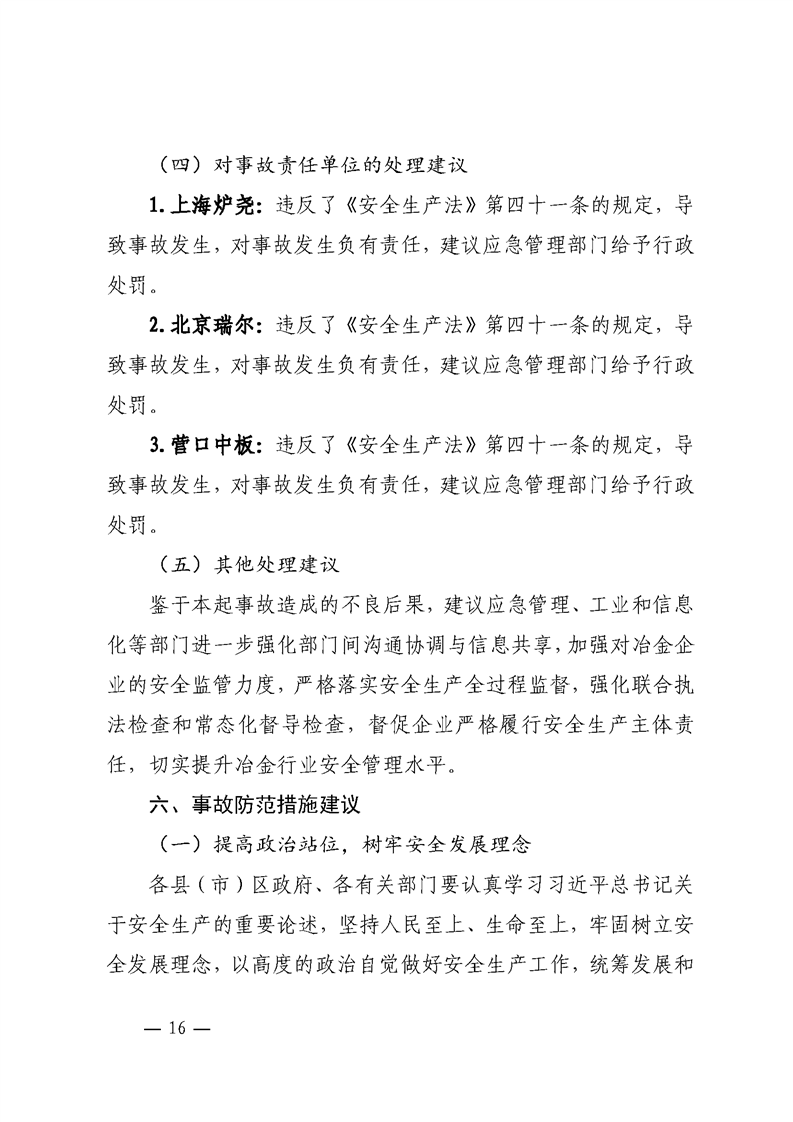 （四）对事故责任单位的处理建议

1.上海炉尧：违反了《安全生产法》第四十一条的规定，导致事故发生，对事故发生负有责任，建议应急管理部门给予行政处罚。

2.北京瑞尔：违反了《安全生产法》第四十一条的规定，导致事故发生，对事故发生负有责任，建议应急管理部门给予行政处罚。

3.营口中板：违反了《安全生产法》第四十一条的规定，导致事故发生，对事故发生负有责任，建议应急管理部门给予行政处罚。

（五）其他处理建议

鉴于本起事故造成的不良后果，建议应急管理、工业和信息化等部门进一步强化部门间沟通协调与信息共享，加强对冶金企业的安全监管力度，严格落实安全生产全过程监督，强化联合执法检查和常态化督导检查，督促企业严格履行安全生产主体责任，切实提升冶金行业安全管理水平。

六、事故防范措施建议

（一）提高政治站位，树牢安全发展理念

各县（市）区政府、各有关部门要认真学习习近平总书记关于安全生产的重要论述，坚持人民至上、生命至上，牢固树立安全发展理念，以高度的政治自觉做好安全生产工作，统筹发展和

— 16 —